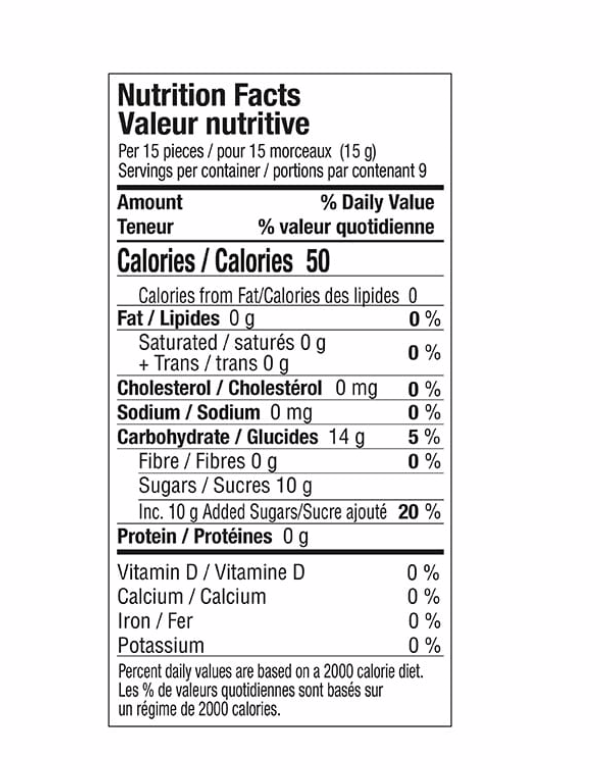 Nutrition Facts
Valeur nutritive
Per 15 pieces / pour 15 morceaux (15 g)
Servings per container / portions par contenant 9

Amount % Daily Value
Teneur % valeur quotidienne

Calories / Calories 50

Calories from Fat/Calories des lipides 0
Fat / Lipides 0 g 0 %
Saturated / saturés 0 g
+ Trans / trans 0 g 0 %
Cholesterol / Cholestérol 0 mg 0 %
Sodium / Sodium 0 mg 0 %
Carbohydrate / Glucides 14 g 5 %
Fibre / Fibres 0 g 0 %
Sugars / Sucres 10 g
Inc. 10 g Added Sugars/Sucre ajouté 20 %
Protein / Protéines 0 g

Vitamin D / Vitamine D 0 %
Calcium / Calcium 0 %
Iron / Fer 0 %
Potassium 0 %

Percent daily values are based on a 2000 calorie diet.
Les % de valeurs quotidiennes sont basés sur un régime de 2000 calories.